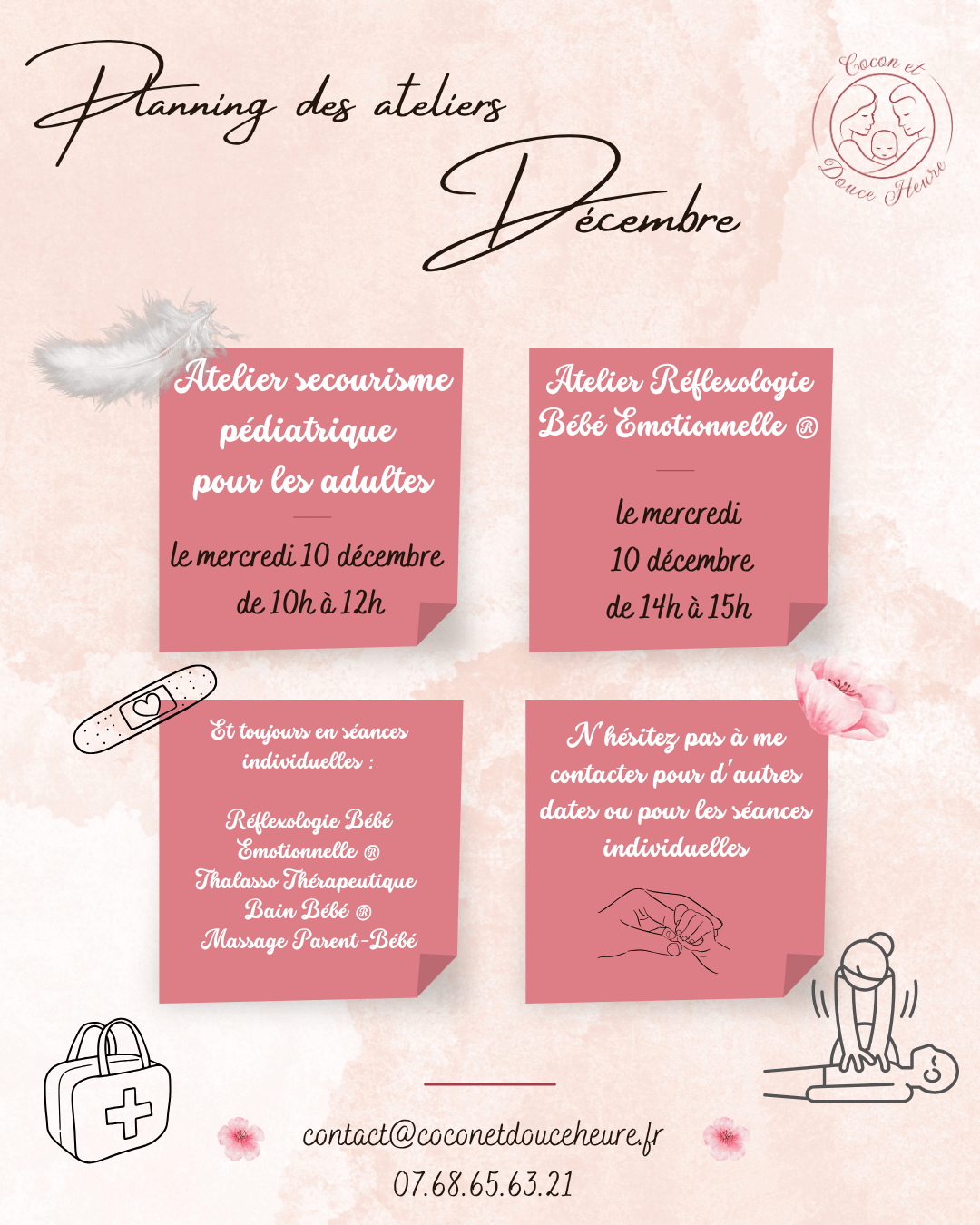 Planning des ateliers

Décembre

Cocon et Douce Heure

Atelier secourisme pédiatrique pour les adultes

le mercredi 10 décembre de 10h à 12h

Atelier Réflexologie Bébé Emotionnelle ®

le mercredi 10 décembre de 14h à 15h

Et toujours en séances individuelles :

Réflexologie Bébé Emotionnelle ®
Thalasso Thérapeutique Bain Bébé ®
Massage Parent-Bébé

N'hésitez pas à me contacter pour d'autres dates ou pour les séances individuelles

contact@coconetdouceheure.fr
07.68.65.63.21